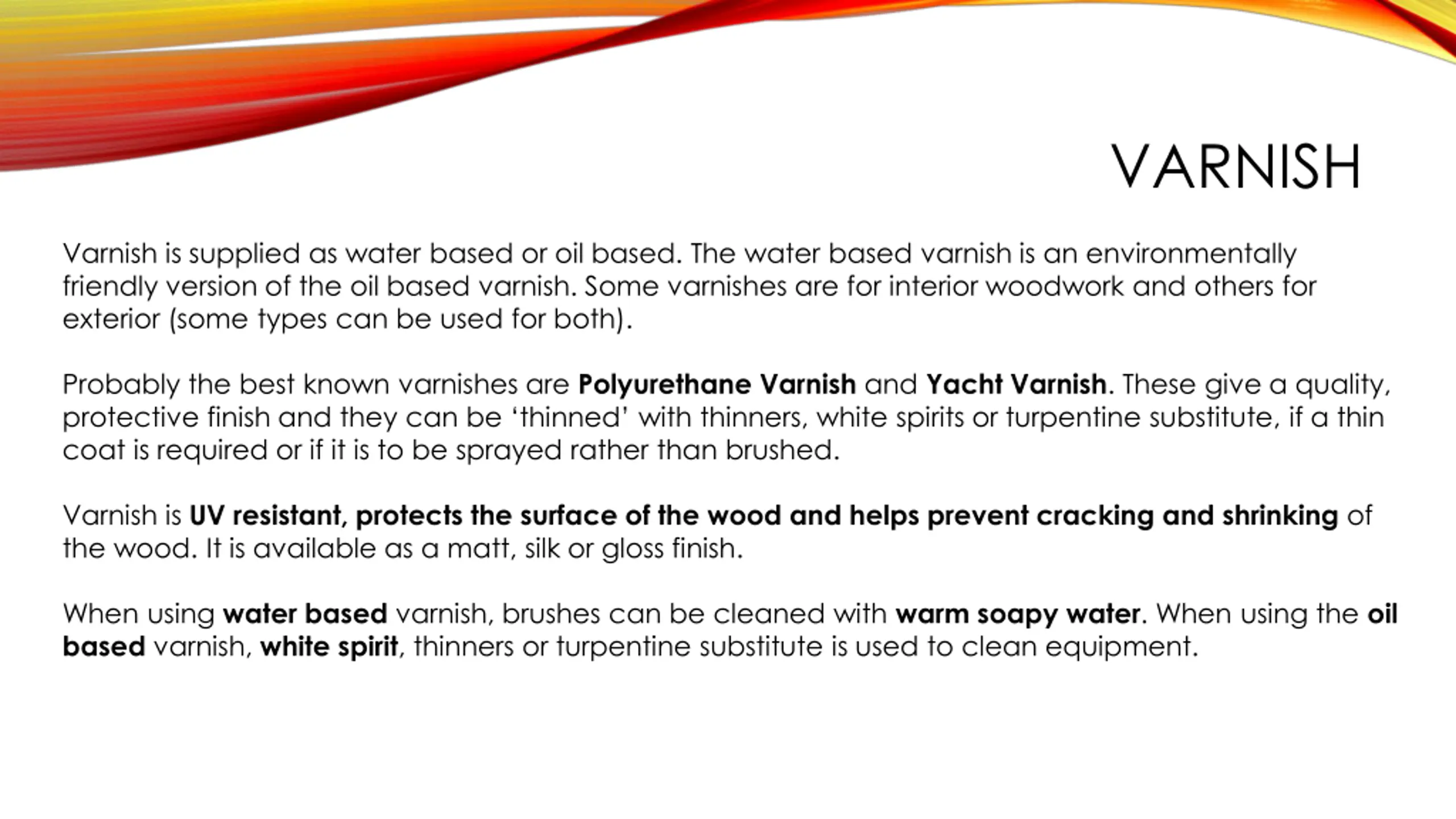 VARNISH

Varnish is supplied as water based or oil based. The water based varnish is an environmentally friendly version of the oil based varnish. Some varnishes are for interior woodwork and others for exterior (some types can be used for both).

Probably the best known varnishes are Polyurethane Varnish and Yacht Varnish. These give a quality, protective finish and they can be ‘thinned’ with thinners, white spirits or turpentine substitute, if a thin coat is required or if it is to be sprayed rather than brushed.

Varnish is UV resistant, protects the surface of the wood and helps prevent cracking and shrinking of the wood. It is available as a matt, silk or gloss finish.

When using water based varnish, brushes can be cleaned with warm soapy water. When using the oil based varnish, white spirit, thinners or turpentine substitute is used to clean equipment.